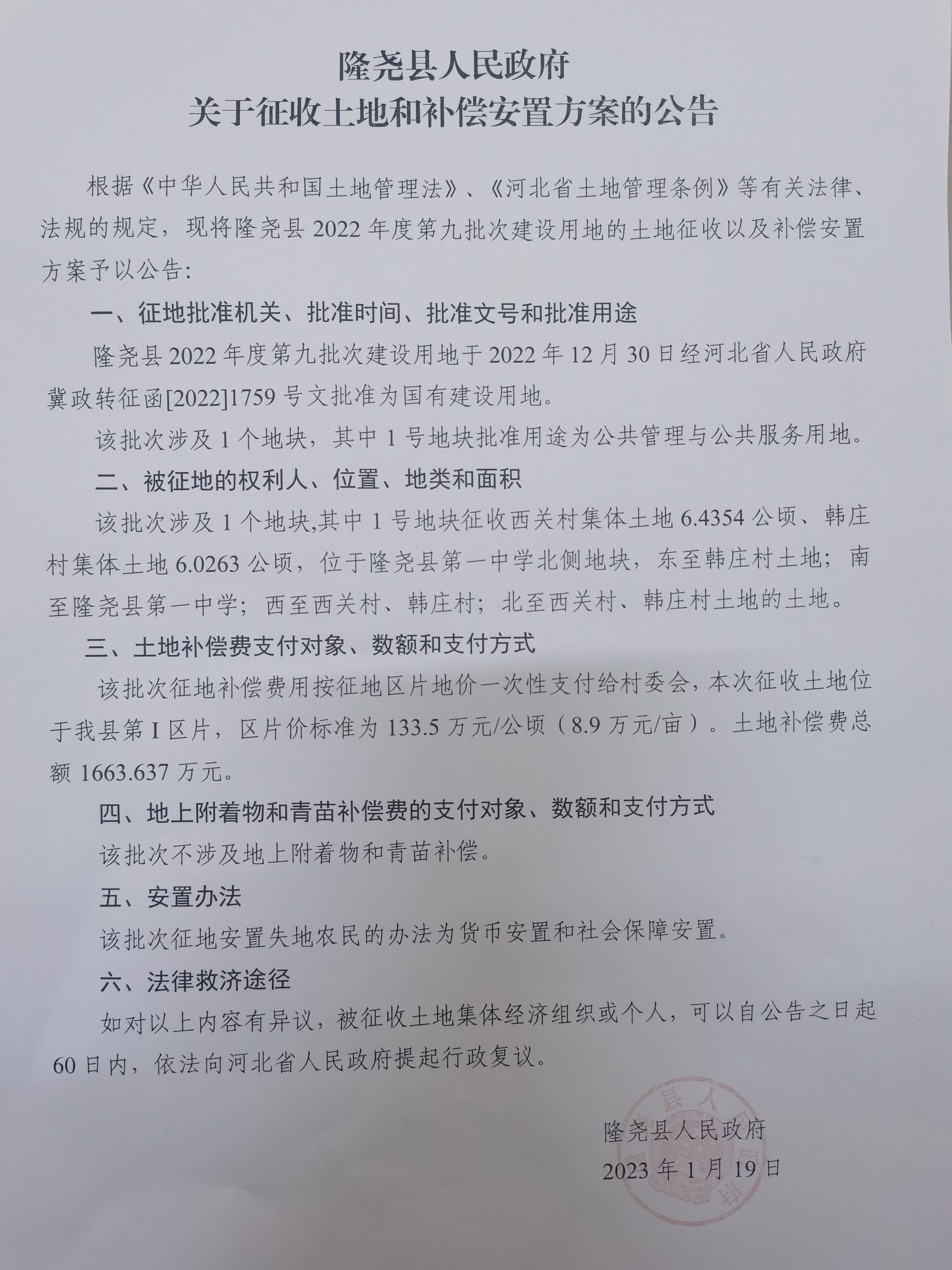 隆尧县人民政府
关于征收土地和补偿安置方案的公告

根据《中华人民共和国土地管理法》、《河北省土地管理条例》等有关法律、法规的规定，现将隆尧县 2022 年度第九批次建设用地的土地征收以及补偿安置方案予以公告:

一、征地批准机关、批准时间、批准文号和批准用途

隆尧县 2022 年度第九批次建设用地于 2022 年 12 月 30 日经河北省人民政府冀政转征函[2022]1759 号文批准为国有建设用地。

该批次涉及 1 个地块，其中 1 号地块批准用途为公共管理与公共服务用地。

二、被征地的权利人、位置、地类和面积

该批次涉及 1 个地块,其中 1 号地块征收西关村集体土地 6.4354 公顷、韩庄村集体土地 6.0263 公顷，位于隆尧县第一中学北侧地块，东至韩庄村土地；南至隆尧县第一中学；西至西关村、韩庄村；北至西关村、韩庄村土地的土地。

三、土地补偿费支付对象、数额和支付方式

该批次征地补偿费用按征地区片地价一次性支付给村委会，本次征收土地位于我县第 I 区片，区片价标准为 133.5 万元/公顷（8.9 万元/亩）。土地补偿费总额 1663.637 万元。

四、地上附着物和青苗补偿费的支付对象、数额和支付方式

该批次不涉及地上附着物和青苗补偿。

五、安置办法

该批次征地安置失地农民的办法为货币安置和社会保障安置。

六、法律救济途径

如对以上内容有异议，被征收土地集体经济组织或个人，可以自公告之日起 60 日内，依法向河北省人民政府提起行政复议。

隆尧县人民政府
2023 年 1 月 19 日